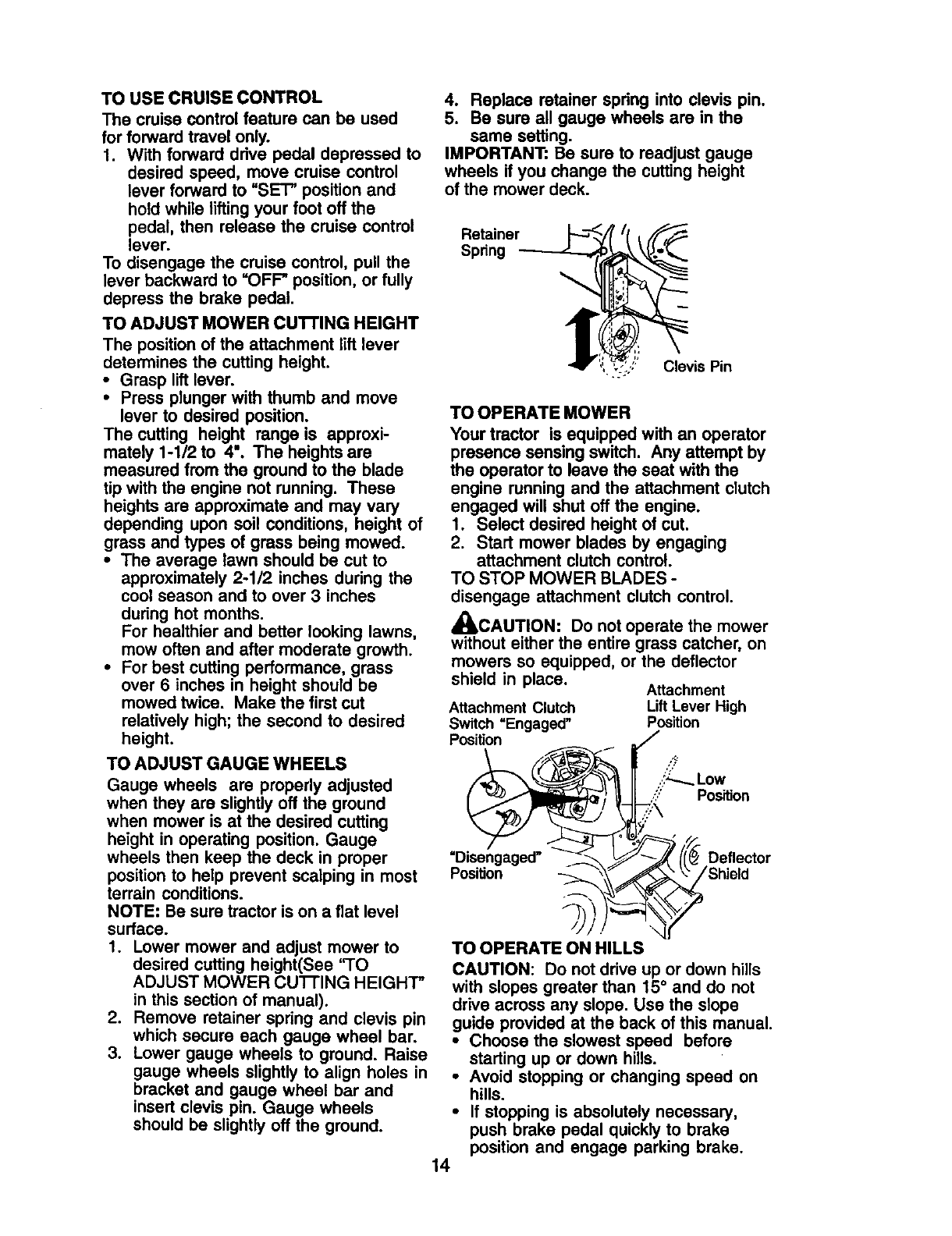 TO USE CRUISE CONTROL

The cruise control feature can be used for forward travel only.

1. With forward drive pedal depressed to desired speed, move cruise control lever forward to "SET" position and hold while lifting your foot off the pedal, then release the cruise control lever.

To disengage the cruise control, pull the lever backward to "OFF" position, or fully depress the brake pedal.

TO ADJUST MOWER CUTTING HEIGHT

The position of the attachment lift lever determines the cutting height.

• Grasp lift lever.
• Press plunger with thumb and move lever to desired position.

The cutting height range is approximately 1-1/2 to 4". The heights are measured from the ground to the blade tip with the engine not running. These heights are approximate and may vary depending upon soil conditions, height of grass and types of grass being mowed.

• The average lawn should be cut to approximately 2-1/2 inches during the cool season and to over 3 inches during hot months.
For healthier and better looking lawns, mow often and after moderate growth.
• For best cutting performance, grass over 6 inches in height should be mowed twice. Make the first cut relatively high; the second to desired height.

TO ADJUST GAUGE WHEELS

Gauge wheels are properly adjusted when they are slightly off the ground when mower is at the desired cutting height in operating position. Gauge wheels then keep the deck in proper position to help prevent scalping in most terrain conditions.

NOTE: Be sure tractor is on a flat level surface.

1. Lower mower and adjust mower to desired cutting height(See "TO ADJUST MOWER CUTTING HEIGHT" in this section of manual).
2. Remove retainer spring and clevis pin which secure each gauge wheel bar.
3. Lower gauge wheels to ground. Raise gauge wheels slightly to align holes in bracket and gauge wheel bar and insert clevis pin. Gauge wheels should be slightly off the ground.
4. Replace retainer spring into clevis pin.
5. Be sure all gauge wheels are in the same setting.

IMPORTANT: Be sure to readjust gauge wheels if you change the cutting height of the mower deck.

Retainer Spring

Clevis Pin

TO OPERATE MOWER

Your tractor is equipped with an operator presence sensing switch. Any attempt by the operator to leave the seat with the engine running and the attachment clutch engaged will shut off the engine.

1. Select desired height of cut.
2. Start mower blades by engaging attachment clutch control.

TO STOP MOWER BLADES - disengage attachment clutch control.

CAUTION: Do not operate the mower without either the entire grass catcher, on mowers so equipped, or the deflector shield in place.

Attachment Clutch Switch "Engaged" Position

Attachment Lift Lever High Position

Low Position

"Disengaged" Position

Deflector Shield

TO OPERATE ON HILLS

CAUTION: Do not drive up or down hills with slopes greater than 15° and do not drive across any slope. Use the slope guide provided at the back of this manual.

• Choose the slowest speed before starting up or down hills.
• Avoid stopping or changing speed on hills.
• If stopping is absolutely necessary, push brake pedal quickly to brake position and engage parking brake.

14